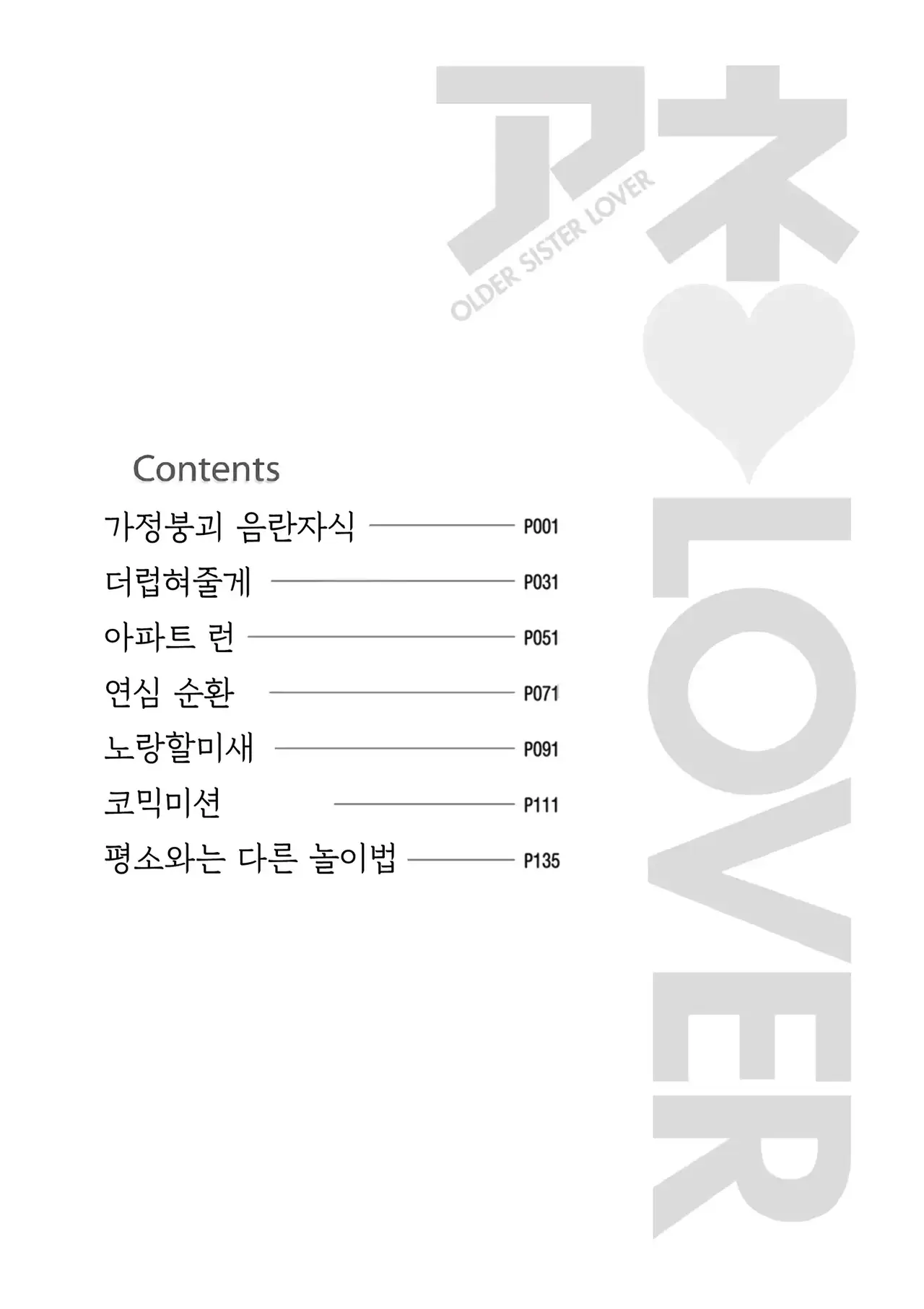 アネ

OLDER SISTER LOVER

LOVER

Contents

가정붕괴 음란자식 P001

더럽혀줄게 P031

아파트 런 P051

연심 순환 P071

노랑할미새 P091

코믹미션 P111

평소와는 다른 놀이법 P135